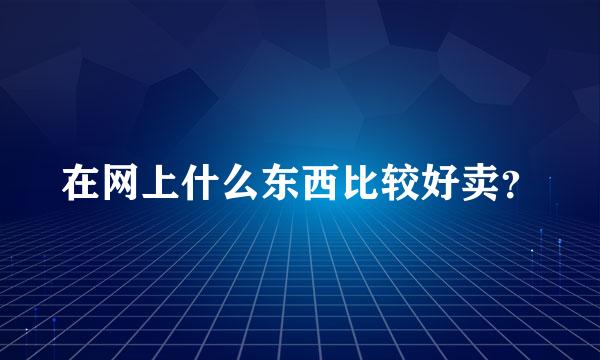 在网上什么东西比较好卖?